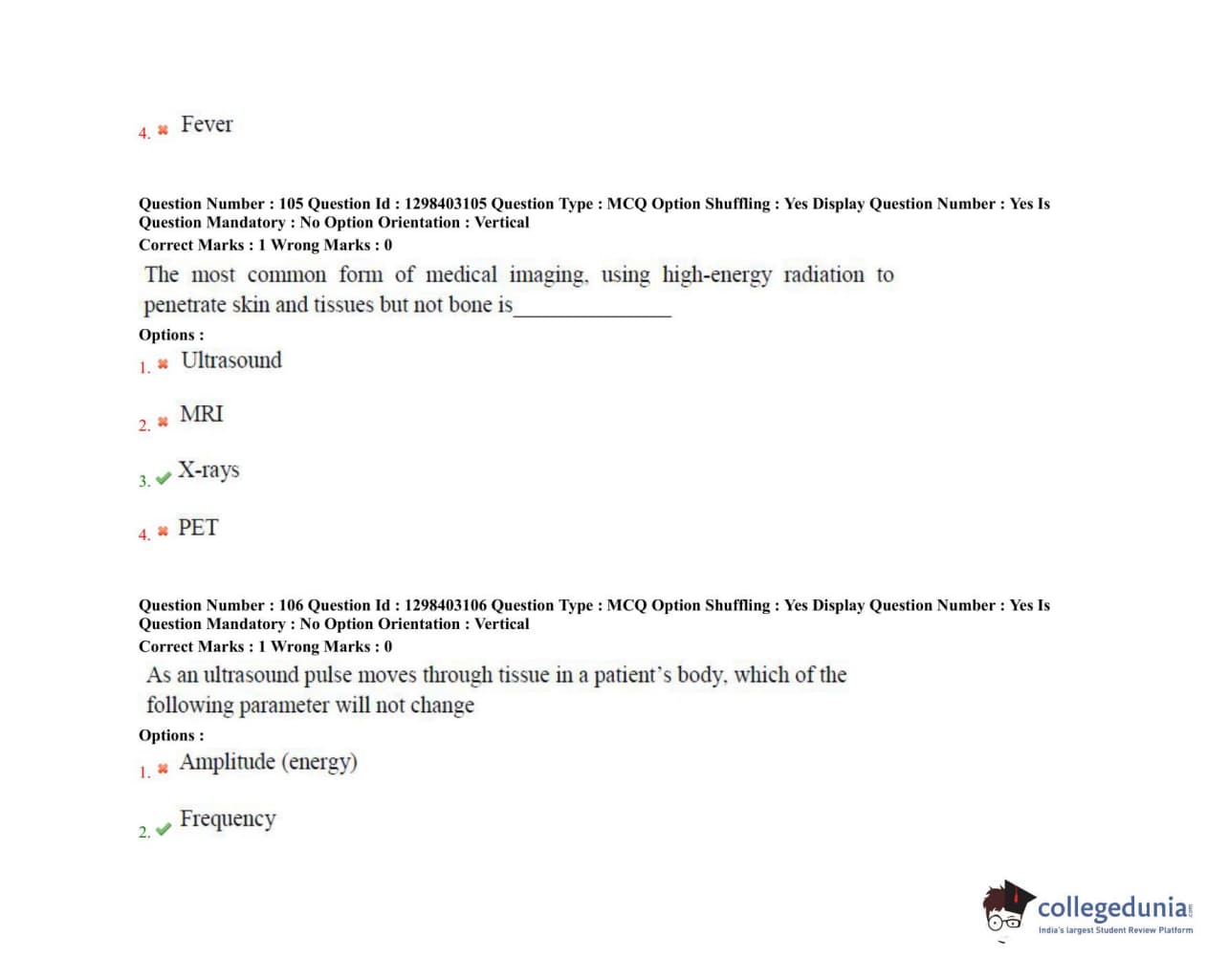 4. Fever

Question Number : 105 Question Id : 1298403105 Question Type : MCQ Option Shuffling : Yes Display Question Number : Yes Is Question Mandatory : No Option Orientation : Vertical
Correct Marks : 1 Wrong Marks : 0

The most common form of medical imaging, using high-energy radiation to penetrate skin and tissues but not bone is_______________

Options :
1. Ultrasound

2. MRI

3. X-rays

4. PET

Question Number : 106 Question Id : 1298403106 Question Type : MCQ Option Shuffling : Yes Display Question Number : Yes Is Question Mandatory : No Option Orientation : Vertical
Correct Marks : 1 Wrong Marks : 0

As an ultrasound pulse moves through tissue in a patient's body, which of the following parameter will not change

Options :
1. Amplitude (energy)

2. Frequency

collegedunia.com
India's largest Student Review Platform